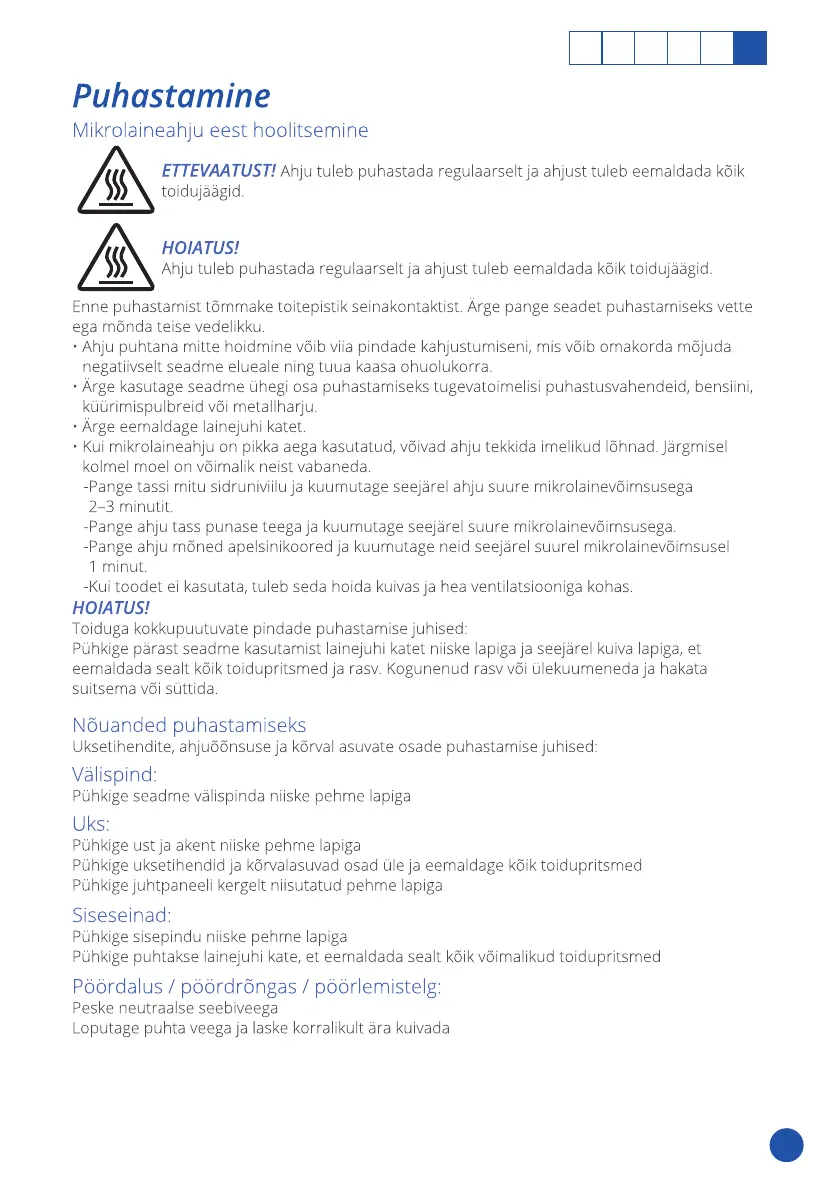 Puhastamine

Mikrolaineahju eest hoolitsemine

ETTEVAATUST! Ahju tuleb puhastada regulaarselt ja ahjust tuleb eemaldada kõik toidujäägid.

HOIATUS!
Ahju tuleb puhastada regulaarselt ja ahjust tuleb eemaldada kõik toidujäägid.

Enne puhastamist tõmmake toitepistik seinakontaktist. Ärge pange seadet puhastamiseks vette ega mõnda teise vedelikku.
• Ahju puhtana mitte hoidmine võib viia pindade kahjustumiseni, mis võib omakorda mõjuda negatiivselt seadme elueale ning tuua kaasa ohuolukorra.
• Ärge kasutage seadme ühegi osa puhastamiseks tugevatoimelisi puhastusvahendeid, bensiini, küürimispulbreid või metallharju.
• Ärge eemaldage lainejuhi katet.
• Kui mikrolaineahju on pikka aega kasutatud, võivad ahju tekkida imelikud lõhnad. Järgmisel kolmel moel on võimalik neist vabaneda.
-Pange tassi mitu sidruniviilu ja kuumutage seejärel ahju suure mikrolainevõimsusega 2–3 minutit.
-Pange ahju tass punase teega ja kuumutage seejärel suure mikrolainevõimsusega.
-Pange ahju mõned apelsinikoored ja kuumutage neid seejärel suurel mikrolainevõimsusel 1 minut.
-Kui toodet ei kasutata, tuleb seda hoida kuivas ja hea ventilatsiooniga kohas.
HOIATUS!
Toiduga kokkupuutuvate pindade puhastamise juhised:
Pühkige pärast seadme kasutamist lainejuhi katet niiske lapiga ja seejärel kuiva lapiga, et eemaldada sealt kõik toidupritsmed ja rasv. Kogunenud rasv või ülekuumeneda ja hakata suitsema või süttida.

Nõuanded puhastamiseks
Uksetihendite, ahjuõõnsuse ja kõrval asuvate osade puhastamise juhised:

Välispind:
Pühkige seadme välispinda niiske pehme lapiga

Uks:
Pühkige ust ja akent niiske pehme lapiga
Pühkige uksetihendid ja kõrvalasuvad osad üle ja eemaldage kõik toidupritsmed
Pühkige juhtpaneeli kergelt niisutatud pehme lapiga

Siseseinad:
Pühkige sisepindu niiske pehme lapiga
Pühkige puhtakse lainejuhi kate, et eemaldada sealt kõik võimalikud toidupritsmed

Pöördalus / pöördrõngas / pöörlemistelg:
Peske neutraalse seebiveega
Loputage puhta veega ja laske korralikult ära kuivada